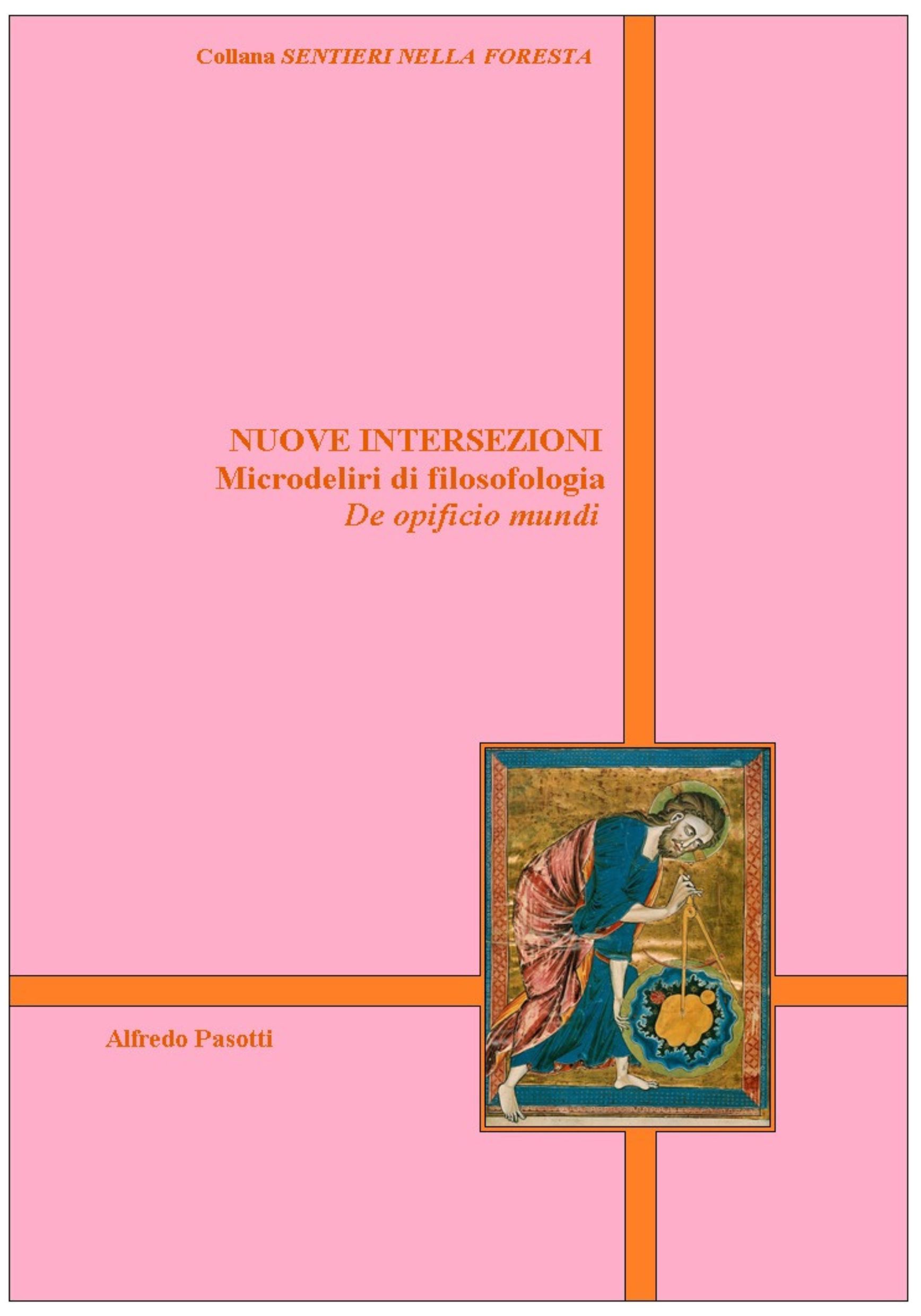 Collana SENTIERI NELLA FORESTA

NUOVE INTERSEZIONI
Microdeliri di filosofologia
De opificio mundi

Alfredo Pasotti